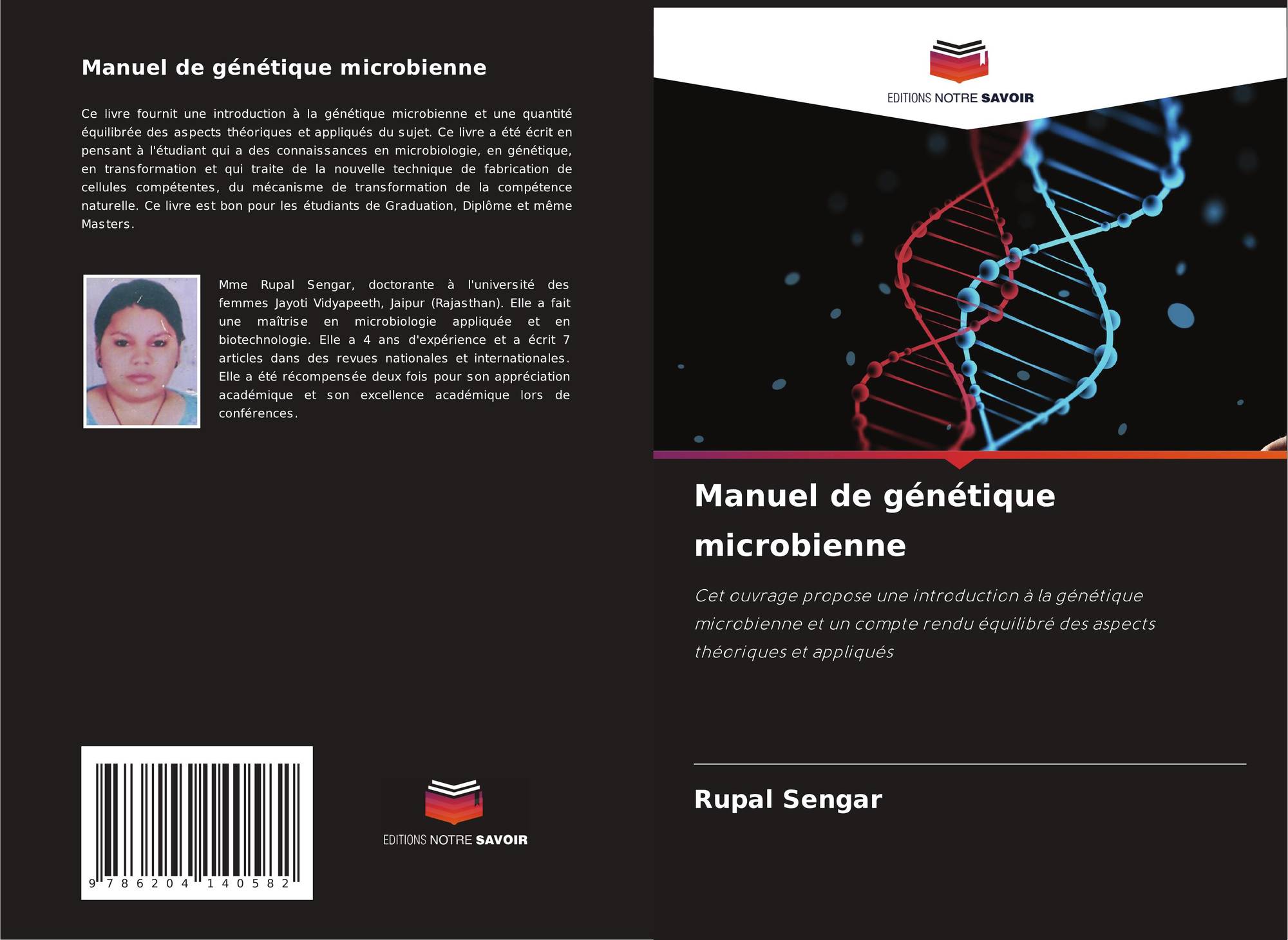 Manuel de génétique microbienne

Ce livre fournit une introduction à la génétique microbienne et une quantité équilibrée des aspects théoriques et appliqués du sujet. Ce livre a été écrit en pensant à l'étudiant qui a des connaissances en microbiologie, en génétique, en transformation et qui traite de la nouvelle technique de fabrication de cellules compétentes, du mécanisme de transformation de la compétence naturelle. Ce livre est bon pour les étudiants de Graduation, Diplôme et même Masters.

Mme Rupal Sengar, doctorante à l'université des femmes Jayoti Vidyapeeth, Jaipur (Rajasthan). Elle a fait une maîtrise en microbiologie appliquée et en biotechnologie. Elle a 4 ans d'expérience et a écrit 7 articles dans des revues nationales et internationales. Elle a été récompensée deux fois pour son appréciation académique et son excellence académique lors de conférences.

9 786204 140582

EDITIONS NOTRE SAVOIR

EDITIONS NOTRE SAVOIR

Manuel de génétique microbienne

Cet ouvrage propose une introduction à la génétique microbienne et un compte rendu équilibré des aspects théoriques et appliqués

Rupal Sengar